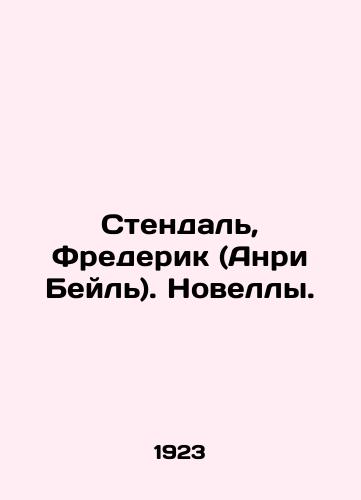 Стендаль, Фредерик (Анри Бейль). Новеллы.

1923